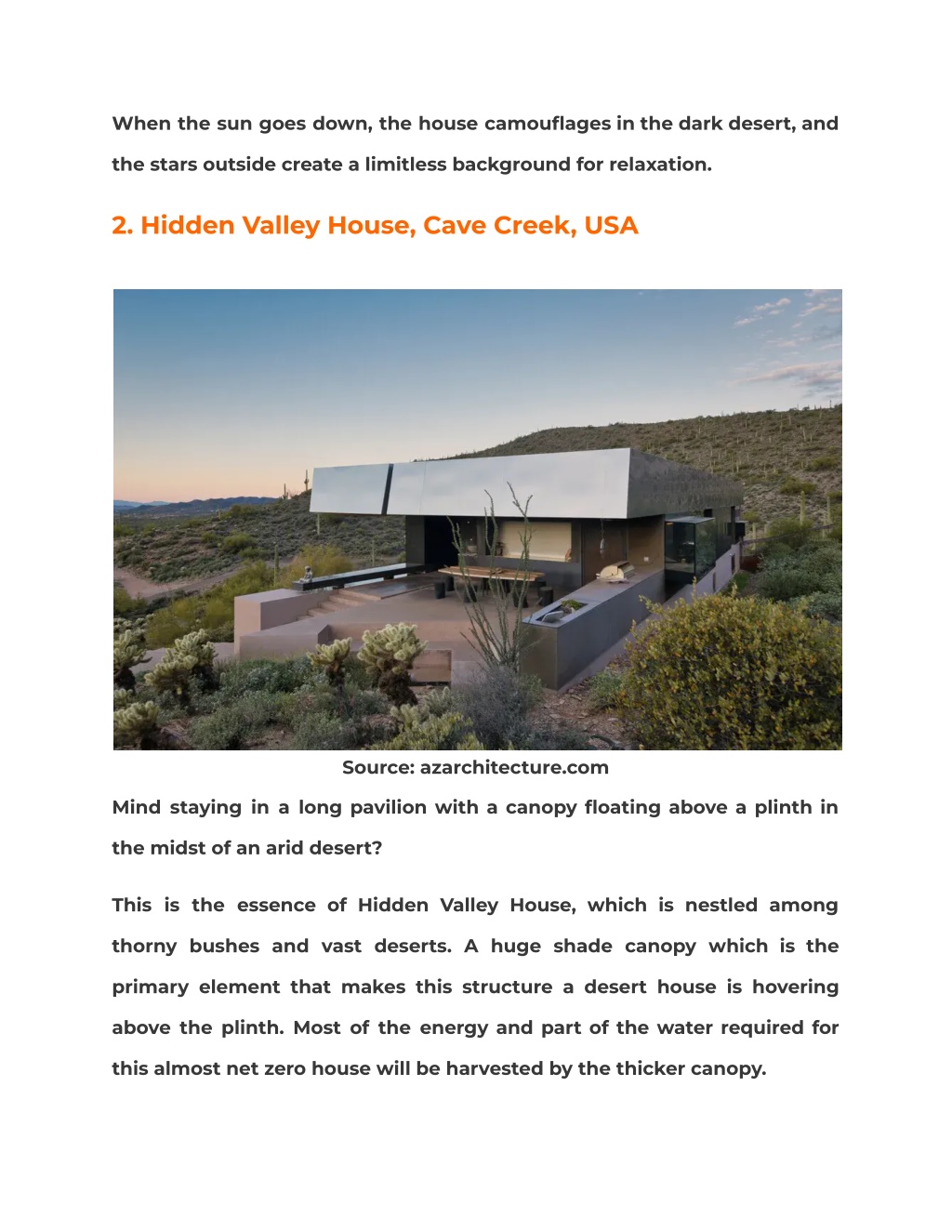 When the sun goes down, the house camouflages in the dark desert, and the stars outside create a limitless background for relaxation.

2. Hidden Valley House, Cave Creek, USA

Source: azarchitecture.com

Mind staying in a long pavilion with a canopy floating above a plinth in the midst of an arid desert?

This is the essence of Hidden Valley House, which is nestled among thorny bushes and vast deserts. A huge shade canopy which is the primary element that makes this structure a desert house is hovering above the plinth. Most of the energy and part of the water required for this almost net zero house will be harvested by the thicker canopy.